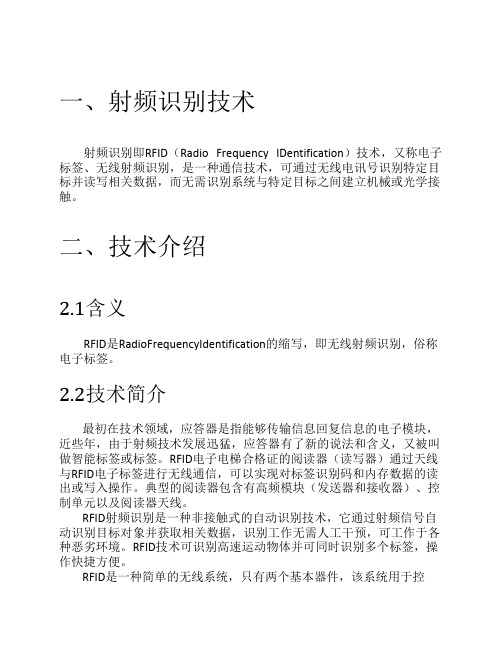 一、射频识别技术

射频识别即RFID（Radio Frequency IDentification）技术，又称电子标签、无线射频识别，是一种通信技术，可通过无线电讯号识别特定目标并读写相关数据，而无需识别系统与特定目标之间建立机械或光学接触。

二、技术介绍

2.1含义

RFID是RadioFrequencyIdentification的缩写，即无线射频识别，俗称电子标签。

2.2技术简介

最初在技术领域，应答器是指能够传输信息回复信息的电子模块，近些年，由于射频技术发展迅猛，应答器有了新的说法和含义，又被叫做智能标签或标签。RFID电子电梯合格证的阅读器（读写器）通过天线与RFID电子标签进行无线通信，可以实现对标签识别码和内存数据的读出或写入操作。典型的阅读器包含有高频模块（发送器和接收器）、控制单元以及阅读器天线。

RFID射频识别是一种非接触式的自动识别技术，它通过射频信号自动识别目标对象并获取相关数据，识别工作无需人工干预，可工作于各种恶劣环境。RFID技术可识别高速运动物体并可同时识别多个标签，操作快捷方便。

RFID是一种简单的无线系统，只有两个基本器件，该系统用于控